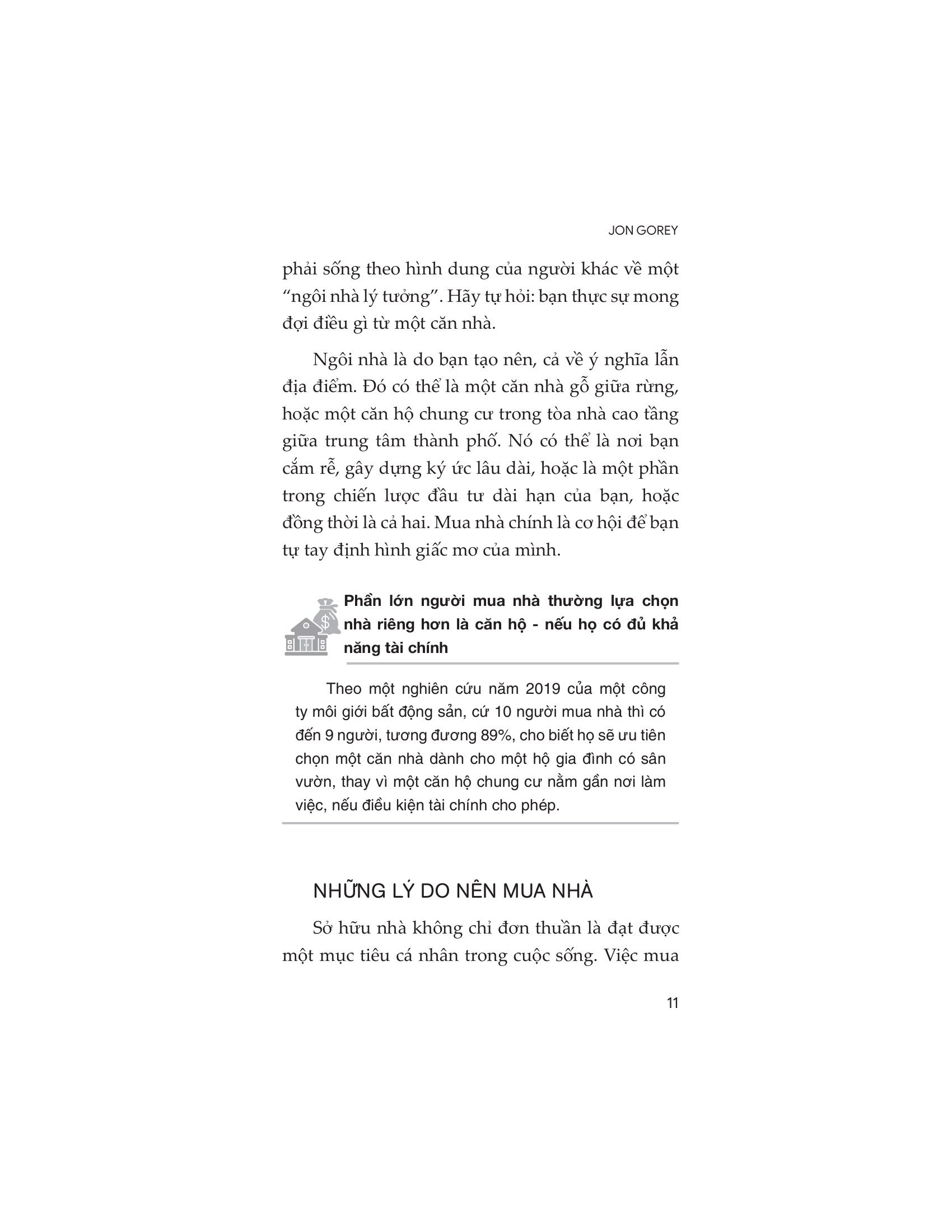 JON GOREY

phải sống theo hình dung của người khác về một "ngôi nhà lý tưởng". Hãy tự hỏi: bạn thực sự mong đợi điều gì từ một căn nhà.

Ngôi nhà là do bạn tạo nên, cả về ý nghĩa lẫn địa điểm. Đó có thể là một căn nhà gỗ giữa rừng, hoặc một căn hộ chung cư trong tòa nhà cao tầng giữa trung tâm thành phố. Nó có thể là nơi bạn cắm rễ, gây dựng ký ức lâu dài, hoặc là một phần trong chiến lược đầu tư dài hạn của bạn, hoặc đồng thời là cả hai. Mua nhà chính là cơ hội để bạn tự tay định hình giấc mơ của mình.

Phần lớn người mua nhà thường lựa chọn nhà riêng hơn là căn hộ - nếu họ có đủ khả năng tài chính

Theo một nghiên cứu năm 2019 của một công ty môi giới bất động sản, cứ 10 người mua nhà thì có đến 9 người, tương đương 89%, cho biết họ sẽ ưu tiên chọn một căn nhà dành cho một hộ gia đình có sân vườn, thay vì một căn hộ chung cư nằm gần nơi làm việc, nếu điều kiện tài chính cho phép.

NHỮNG LÝ DO NÊN MUA NHÀ

Sở hữu nhà không chỉ đơn thuần là đạt được một mục tiêu cá nhân trong cuộc sống. Việc mua

11